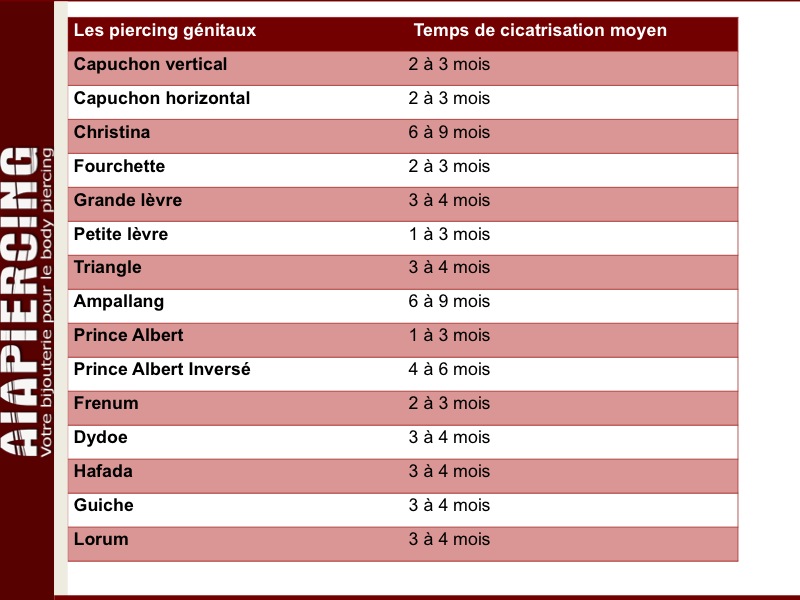 AIAPIERCING
Votre bijouterie pour le body piercing

| Les piercing génitaux | Temps de cicatrisation moyen |
|---|---|
| Capuchon vertical | 2 à 3 mois |
| Capuchon horizontal | 2 à 3 mois |
| Christina | 6 à 9 mois |
| Fourchette | 2 à 3 mois |
| Grande lèvre | 3 à 4 mois |
| Petite lèvre | 1 à 3 mois |
| Triangle | 3 à 4 mois |
| Ampallang | 6 à 9 mois |
| Prince Albert | 1 à 3 mois |
| Prince Albert Inversé | 4 à 6 mois |
| Frenum | 2 à 3 mois |
| Dydoe | 3 à 4 mois |
| Hafada | 3 à 4 mois |
| Guiche | 3 à 4 mois |
| Lorum | 3 à 4 mois |